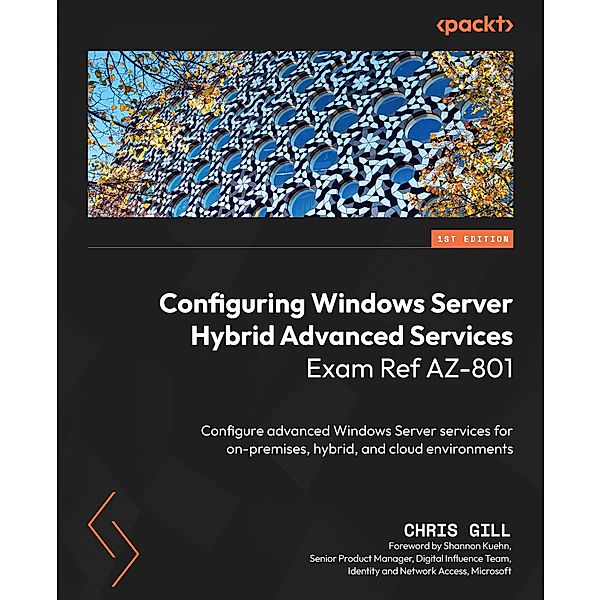 <packt>

1ST EDITION

Configuring Windows Server Hybrid Advanced Services Exam Ref AZ-801

Configure advanced Windows Server services for on-premises, hybrid, and cloud environments

CHRIS GILL

Foreword by Shannon Kuehn, Senior Product Manager, Digital Influence Team, Identity and Network Access, Microsoft